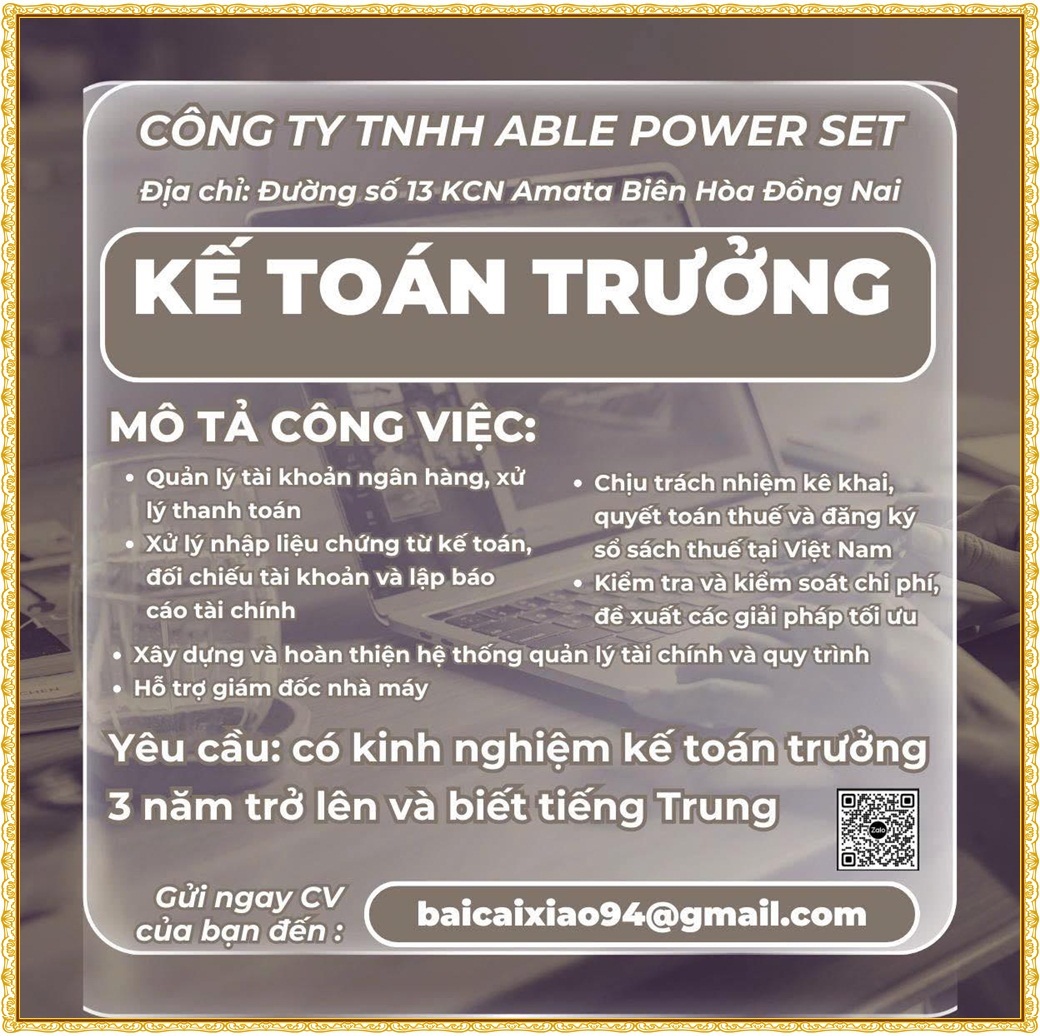 CÔNG TY TNHH ABLE POWER SET

Địa chỉ: Đường số 13 KCN Amata Biên Hòa Đồng Nai

KẾ TOÁN TRƯỞNG

MÔ TẢ CÔNG VIỆC:

• Quản lý tài khoản ngân hàng, xử lý thanh toán
• Xử lý nhập liệu chứng từ kế toán, đối chiếu tài khoản và lập báo cáo tài chính

• Chịu trách nhiệm kê khai, quyết toán thuế và đăng ký sổ sách thuế tại Việt Nam
• Kiểm tra và kiểm soát chi phí, đề xuất các giải pháp tối ưu

• Xây dựng và hoàn thiện hệ thống quản lý tài chính và quy trình
• Hỗ trợ giám đốc nhà máy

Yêu cầu: có kinh nghiệm kế toán trưởng 3 năm trở lên và biết tiếng Trung

Zalo

Gửi ngay CV của bạn đến :

baicaixiao94@gmail.com